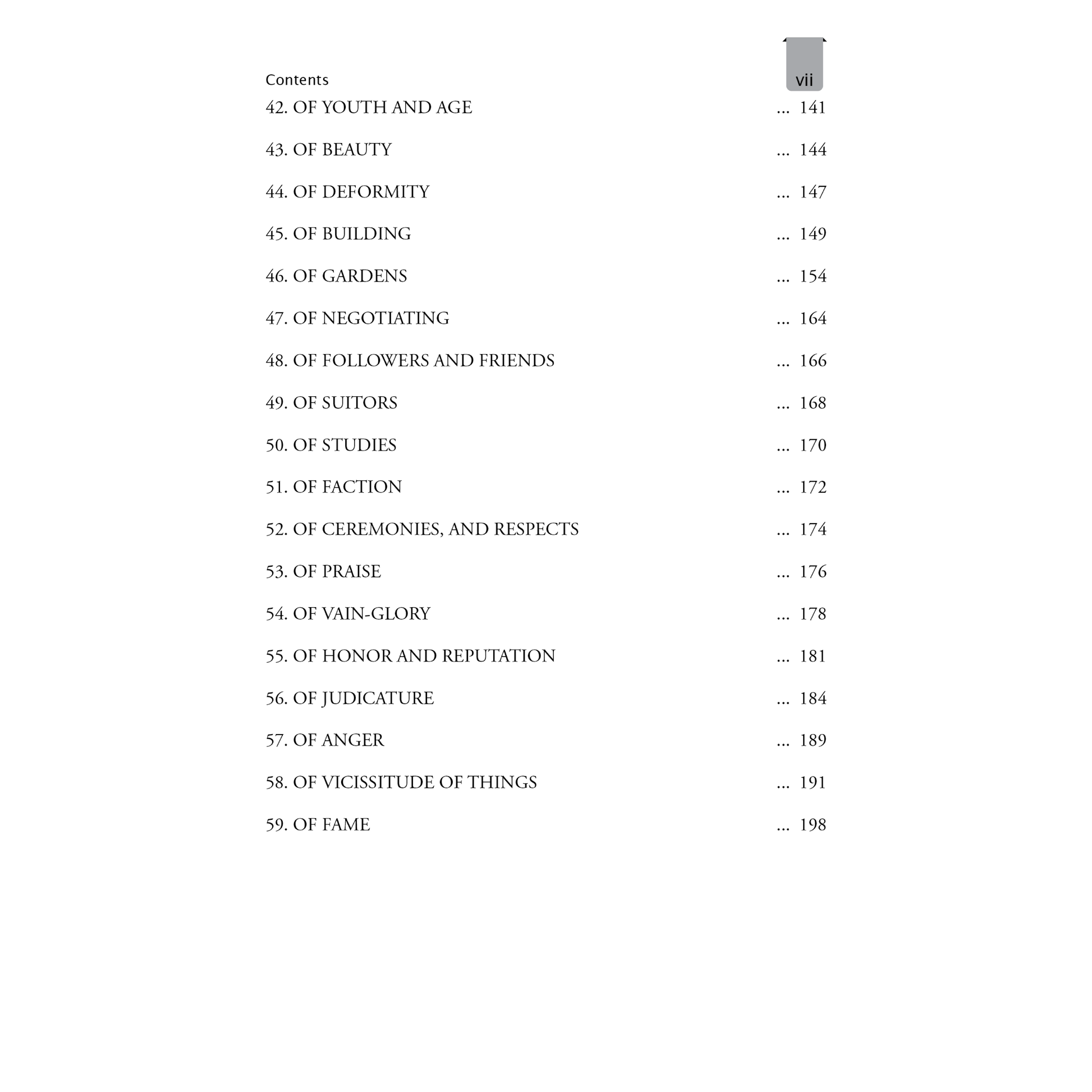 Contents

vii

42. OF YOUTH AND AGE ... 141

43. OF BEAUTY ... 144

44. OF DEFORMITY ... 147

45. OF BUILDING ... 149

46. OF GARDENS ... 154

47. OF NEGOTIATING ... 164

48. OF FOLLOWERS AND FRIENDS ... 166

49. OF SUITORS ... 168

50. OF STUDIES ... 170

51. OF FACTION ... 172

52. OF CEREMONIES, AND RESPECTS ... 174

53. OF PRAISE ... 176

54. OF VAIN-GLORY ... 178

55. OF HONOR AND REPUTATION ... 181

56. OF JUDICATURE ... 184

57. OF ANGER ... 189

58. OF VICISSITUDE OF THINGS ... 191

59. OF FAME ... 198